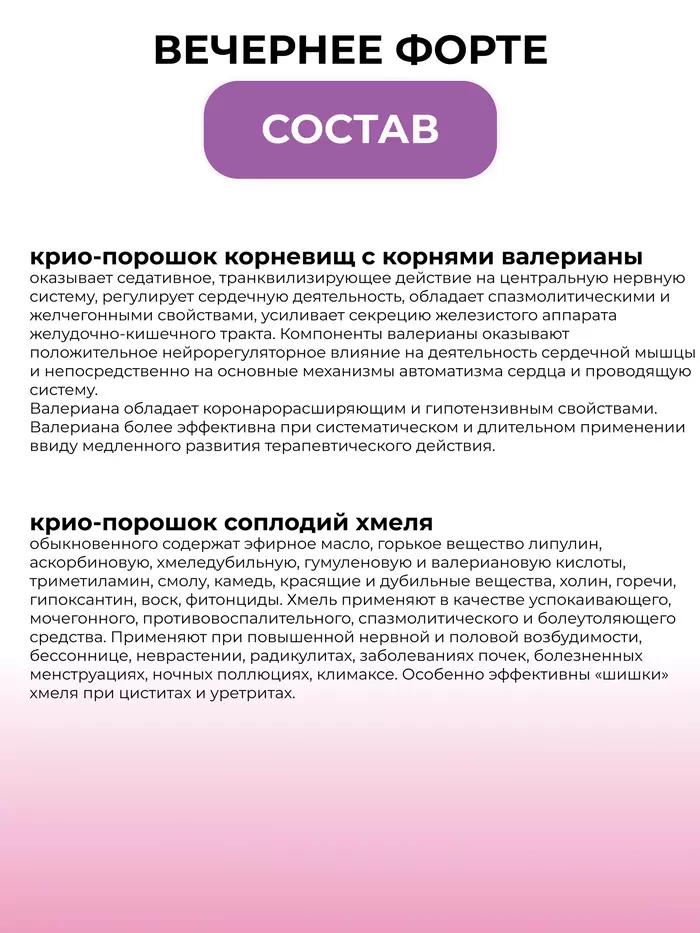 ВЕЧЕРНЕЕ ФОРТЕ

СОСТАВ

крио-порошок корневищ с корнями валерианы
оказывает седативное, транквилизирующее действие на центральную нервную систему, регулирует сердечную деятельность, обладает спазмолитическими и желчегонными свойствами, усиливает секрецию железистого аппарата желудочно-кишечного тракта. Компоненты валерианы оказывают положительное нейрорегуляторное влияние на деятельность сердечной мышцы и непосредственно на основные механизмы автоматизма сердца и проводящую систему.
Валериана обладает коронарорасширяющим и гипотензивным свойствами. Валериана более эффективна при систематическом и длительном применении ввиду медленного развития терапевтического действия.

крио-порошок соплодий хмеля
обыкновенного содержат эфирное масло, горькое вещество липулин, аскорбиновую, хмеледубильную, гумуленовую и валериановую кислоты, триметиламин, смолу, камедь, красящие и дубильные вещества, холин, горечи, гипоксантин, воск, фитонциды. Хмель применяют в качестве успокаивающего, мочегонного, противовоспалительного, спазмолитического и болеутоляющего средства. Применяют при повышенной нервной и половой возбудимости, бессоннице, неврастении, радикулитах, заболеваниях почек, болезненных менструациях, ночных поллюциях, климаксе. Особенно эффективны «шишки» хмеля при циститах и уретритах.